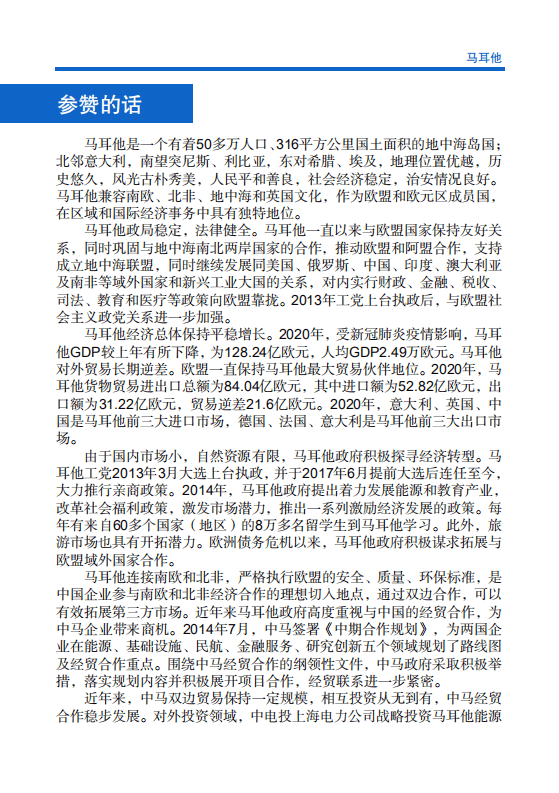 马耳他

参赞的话

马耳他是一个有着50多万人口、316平方公里国土面积的地中海岛国；北邻意大利，南望突尼斯、利比亚，东对希腊、埃及，地理位置优越，历史悠久，风光古朴秀美，人民平和善良，社会经济稳定，治安情况良好。马耳他兼容南欧、北非、地中海和英国文化，作为欧盟和欧元区成员国，在区域和国际经济事务中具有独特地位。

马耳他政局稳定，法律健全。马耳他一直以来与欧盟国家保持友好关系，同时巩固与地中海南北两岸国家的合作，推动欧盟和阿盟合作，支持成立地中海联盟，同时继续发展同美国、俄罗斯、中国、印度、澳大利亚及南非等域外国家和新兴工业大国的关系，对内实行财政、金融、税收、司法、教育和医疗等政策向欧盟靠拢。2013年工党上台执政后，与欧盟社会主义政党关系进一步加强。

马耳他经济总体保持平稳增长。2020年，受新冠肺炎疫情影响，马耳他GDP较上年有所下降，为128.24亿欧元，人均GDP2.49万欧元。马耳他对外贸易长期逆差。欧盟一直保持马耳他最大贸易伙伴地位。2020年，马耳他货物贸易进出口总额为84.04亿欧元，其中进口额为52.82亿欧元，出口额为31.22亿欧元，贸易逆差21.6亿欧元。2020年，意大利、英国、中国是马耳他前三大进口市场，德国、法国、意大利是马耳他前三大出口市场。

由于国内市场小，自然资源有限，马耳他政府积极探寻经济转型。马耳他工党2013年3月大选上台执政，并于2017年6月提前大选后连任至今，大力推行亲商政策。2014年，马耳他政府提出着力发展能源和教育产业，改革社会福利政策，激发市场潜力，推出一系列激励经济发展的政策。每年有来自60多个国家（地区）的8万多名留学生到马耳他学习。此外，旅游市场也具有开拓潜力。欧洲债务危机以来，马耳他政府积极谋求拓展与欧盟域外国家合作。

马耳他连接南欧和北非，严格执行欧盟的安全、质量、环保标准，是中国企业参与南欧和北非经济合作的理想切入地点，通过双边合作，可以有效拓展第三方市场。近年来马耳他政府高度重视与中国的经贸合作，为中马企业带来商机。2014年7月，中马签署《中期合作规划》，为两国企业在能源、基础设施、民航、金融服务、研究创新五个领域规划了路线图及经贸合作重点。围绕中马经贸合作的纲领性文件，中马政府采取积极举措，落实规划内容并积极展开项目合作，经贸联系进一步紧密。

近年来，中马双边贸易保持一定规模，相互投资从无到有，中马经贸合作稳步发展。对外投资领域，中电投上海电力公司战略投资马耳他能源